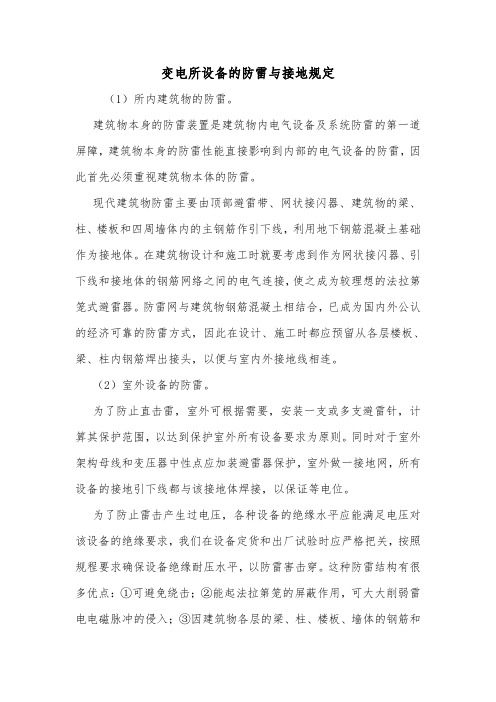 变电所设备的防雷与接地规定

（1）所内建筑物的防雷。

建筑物本身的防雷装置是建筑物内电气设备及系统防雷的第一道屏障，建筑物本身的防雷性能直接影响到内部的电气设备的防雷，因此首先必须重视建筑物本体的防雷。

现代建筑物防雷主要由顶部避雷带、网状接闪器、建筑物的梁、柱、楼板和四周墙体内的主钢筋作引下线，利用地下钢筋混凝土基础作为接地体。在建筑物设计和施工时就要考虑到作为网状接闪器、引下线和接地体的钢筋网络之间的电气连接，使之成为较理想的法拉第笼式避雷器。防雷网与建筑物钢筋混凝土相结合，已成为国内外公认的经济可靠的防雷方式，因此在设计、施工时都应预留从各层楼板、梁、柱内钢筋焊出接头，以便与室内外接地线相连。

（2）室外设备的防雷。

为了防止直击雷，室外可根据需要，安装一支或多支避雷针，计算其保护范围，以达到保护室外所有设备要求为原则。同时对于室外架构母线和变压器中性点应加装避雷器保护，室外做一接地网，所有设备的接地引下线都与该接地体焊接，以保证等电位。

为了防止雷击产生过电压，各种设备的绝缘水平应能满足电压对该设备的绝缘要求，我们在设备定货和出厂试验时应严格把关，按照规程要求确保设备绝缘耐压水平，以防雷害击穿。这种防雷结构有很多优点：①可避免绕击；②能起法拉第笼的屏蔽作用，可大大削弱雷电电磁脉冲的侵入；③因建筑物各层的梁、柱、楼板、墙体的钢筋和